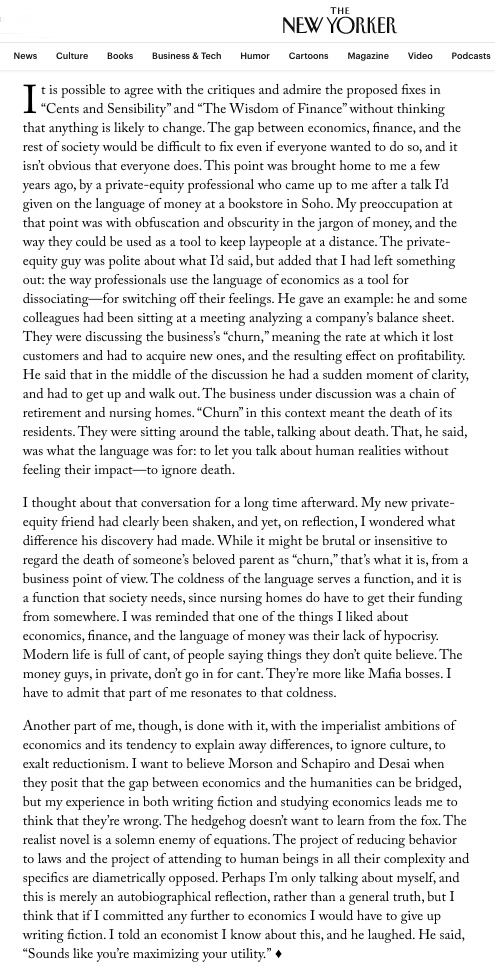 THE
NEW YORKER

News Culture Books Business & Tech Humor Cartoons Magazine Video Podcasts

It is possible to agree with the critiques and admire the proposed fixes in "Cents and Sensibility" and "The Wisdom of Finance" without thinking that anything is likely to change. The gap between economics, finance, and the rest of society would be difficult to fix even if everyone wanted to do so, and it isn't obvious that everyone does. This point was brought home to me a few years ago, by a private-equity professional who came up to me after a talk I'd given on the language of money at a bookstore in Soho. My preoccupation at that point was with obfuscation and obscurity in the jargon of money, and the way they could be used as a tool to keep laypeople at a distance. The private-equity guy was polite about what I'd said, but added that I had left something out: the way professionals use the language of economics as a tool for dissociating—for switching off their feelings. He gave an example: he and some colleagues had been sitting at a meeting analyzing a company's balance sheet. They were discussing the business's "churn," meaning the rate at which it lost customers and had to acquire new ones, and the resulting effect on profitability. He said that in the middle of the discussion he had a sudden moment of clarity, and had to get up and walk out. The business under discussion was a chain of retirement and nursing homes. "Churn" in this context meant the death of its residents. They were sitting around the table, talking about death. That, he said, was what the language was for: to let you talk about human realities without feeling their impact—to ignore death.

I thought about that conversation for a long time afterward. My new private-equity friend had clearly been shaken, and yet, on reflection, I wondered what difference his discovery had made. While it might be brutal or insensitive to regard the death of someone's beloved parent as "churn," that's what it is, from a business point of view. The coldness of the language serves a function, and it is a function that society needs, since nursing homes do have to get their funding from somewhere. I was reminded that one of the things I liked about economics, finance, and the language of money was their lack of hypocrisy. Modern life is full of cant, of people saying things they don't quite believe. The money guys, in private, don't go in for cant. They're more like Mafia bosses. I have to admit that part of me resonates to that coldness.

Another part of me, though, is done with it, with the imperialist ambitions of economics and its tendency to explain away differences, to ignore culture, to exalt reductionism. I want to believe Morson and Schapiro and Desai when they posit that the gap between economics and the humanities can be bridged, but my experience in both writing fiction and studying economics leads me to think that they're wrong. The hedgehog doesn't want to learn from the fox. The realist novel is a solemn enemy of equations. The project of reducing behavior to laws and the project of attending to human beings in all their complexity and specifics are diametrically opposed. Perhaps I'm only talking about myself, and this is merely an autobiographical reflection, rather than a general truth, but I think that if I committed any further to economics I would have to give up writing fiction. I told an economist I know about this, and he laughed. He said, "Sounds like you're maximizing your utility." ♦